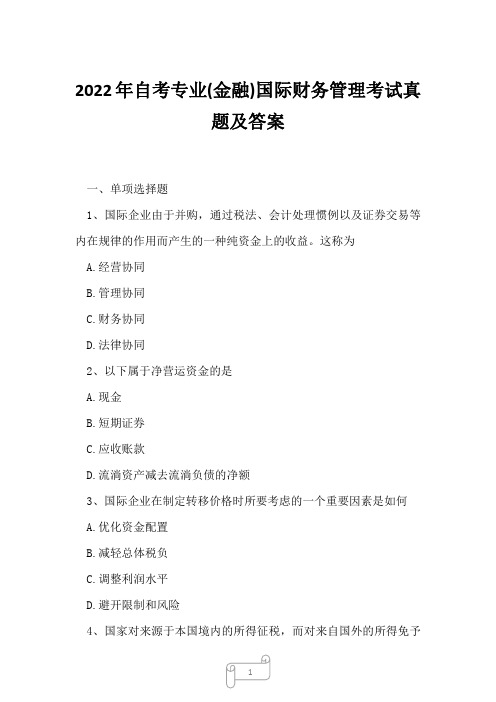 2022年自考专业(金融)国际财务管理考试真题及答案

一、单项选择题

1、国际企业由于并购，通过税法、会计处理惯例以及证券交易等内在规律的作用而产生的一种纯资金上的收益。这称为

A.经营协同

B.管理协同

C.财务协同

D.法律协同

2、以下属于净营运资金的是

A.现金

B.短期证券

C.应收账款

D.流淌资产减去流淌负债的净额

3、国际企业在制定转移价格时所要考虑的一个重要因素是如何

A.优化资金配置

B.减轻总体税负

C.调整利润水平

D.避开限制和风险

4、国家对来源于本国境内的所得征税，而对来自国外的所得免予

1